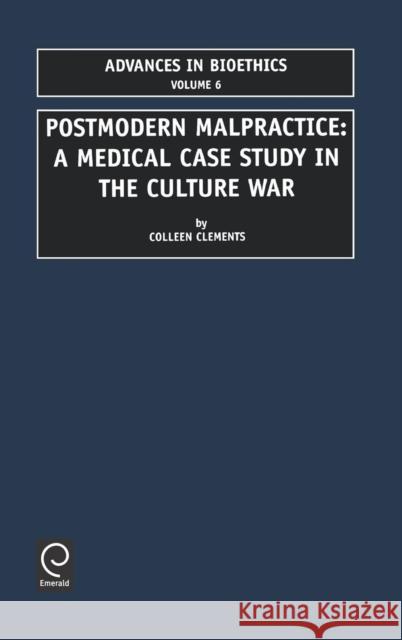 ADVANCES IN BIOETHICS
VOLUME 6

POSTMODERN MALPRACTICE: A MEDICAL CASE STUDY IN THE CULTURE WAR

by
COLLEEN CLEMENTS

Emerald